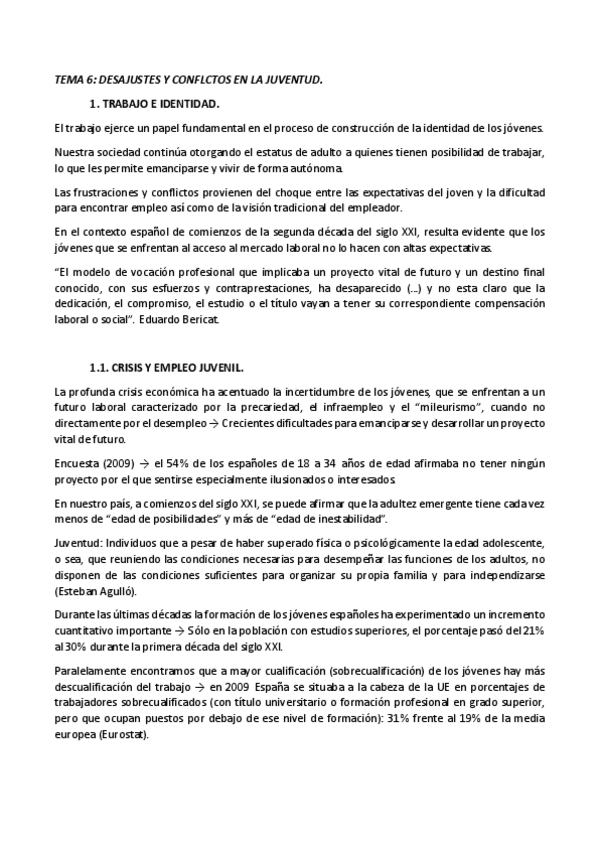 TEMA 6: DESAJUSTES Y CONFLCTOS EN LA JUVENTUD.

1. TRABAJO E IDENTIDAD.

El trabajo ejerce un papel fundamental en el proceso de construcción de la identidad de los jóvenes.

Nuestra sociedad continúa otorgando el estatus de adulto a quienes tienen posibilidad de trabajar, lo que les permite emanciparse y vivir de forma autónoma.

Las frustraciones y conflictos provienen del choque entre las expectativas del joven y la dificultad para encontrar empleo así como de la visión tradicional del empleador.

En el contexto español de comienzos de la segunda década del siglo XXI, resulta evidente que los jóvenes que se enfrentan al acceso al mercado laboral no lo hacen con altas expectativas.

"El modelo de vocación profesional que implicaba un proyecto vital de futuro y un destino final conocido, con sus esfuerzos y contraprestaciones, ha desaparecido (...) y no esta claro que la dedicación, el compromiso, el estudio o el título vayan a tener su correspondiente compensación laboral o social". Eduardo Bericat.

1.1. CRISIS Y EMPLEO JUVENIL.

La profunda crisis económica ha acentuado la incertidumbre de los jóvenes, que se enfrentan a un futuro laboral caracterizado por la precariedad, el infraempleo y el "mileurismo", cuando no directamente por el desempleo → Crecientes dificultades para emanciparse y desarrollar un proyecto vital de futuro.

Encuesta (2009) → el 54% de los españoles de 18 a 34 años de edad afirmaba no tener ningún proyecto por el que sentirse especialmente ilusionados o interesados.

En nuestro país, a comienzos del siglo XXI, se puede afirmar que la adultez emergente tiene cada vez menos de "edad de posibilidades" y más de "edad de inestabilidad".

Juventud: Individuos que a pesar de haber superado física o psicológicamente la edad adolescente, o sea, que reuniendo las condiciones necesarias para desempeñar las funciones de los adultos, no disponen de las condiciones suficientes para organizar su propia familia y para independizarse (Esteban Agulló).

Durante las últimas décadas la formación de los jóvenes españoles ha experimentado un incremento cuantitativo importante → Sólo en la población con estudios superiores, el porcentaje pasó del 21% al 30% durante la primera década del siglo XXI.

Paralelamente encontramos que a mayor cualificación (sobrecualificación) de los jóvenes hay más descualificación del trabajo → en 2009 España se situaba a la cabeza de la UE en porcentajes de trabajadores sobrecualificados (con título universitario o formación profesional en grado superior, pero que ocupan puestos por debajo de ese nivel de formación): 31% frente al 19% de la media europea (Eurostat).